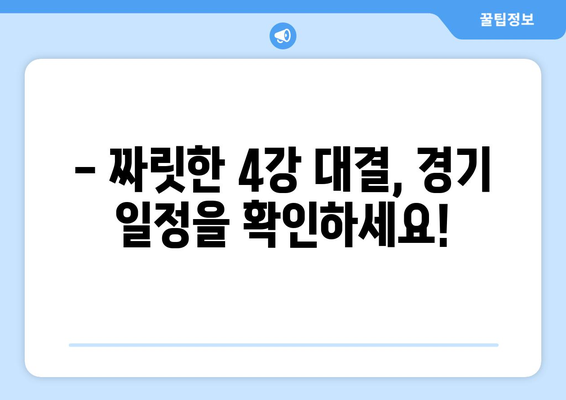 꿀팁정보

– 짜릿한 4강 대결, 경기 일정을 확인하세요!